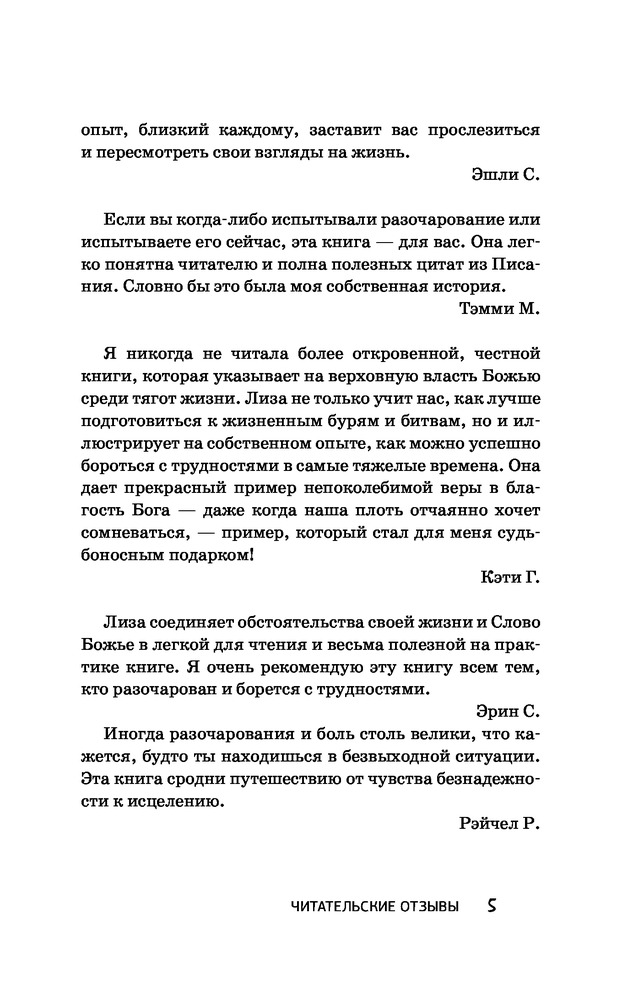 опыт, близкий каждому, заставит вас прослезиться и пересмотреть свои взгляды на жизнь.

Эшли С.

Если вы когда-либо испытывали разочарование или испытываете его сейчас, эта книга — для вас. Она легко понятна читателю и полна полезных цитат из Писания. Словно бы это была моя собственная история.

Тэмми М.

Я никогда не читала более откровенной, честной книги, которая указывает на верховную власть Божью среди тягот жизни. Лиза не только учит нас, как лучше подготовиться к жизненным бурям и битвам, но и иллюстрирует на собственном опыте, как можно успешно бороться с трудностями в самые тяжелые времена. Она дает прекрасный пример непоколебимой веры в благость Бога — даже когда наша плоть отчаянно хочет сомневаться, — пример, который стал для меня судьбоносным подарком!

Кэти Г.

Лиза соединяет обстоятельства своей жизни и Слово Божье в легкой для чтения и весьма полезной на практике книге. Я очень рекомендую эту книгу всем тем, кто разочарован и борется с трудностями.

Эрин С.

Иногда разочарования и боль столь велики, что кажется, будто ты находишься в безвыходной ситуации. Эта книга сродни путешествию от чувства безнадежности к исцелению.

Рэйчел Р.

ЧИТАТЕЛЬСКИЕ ОТЗЫВЫ 5